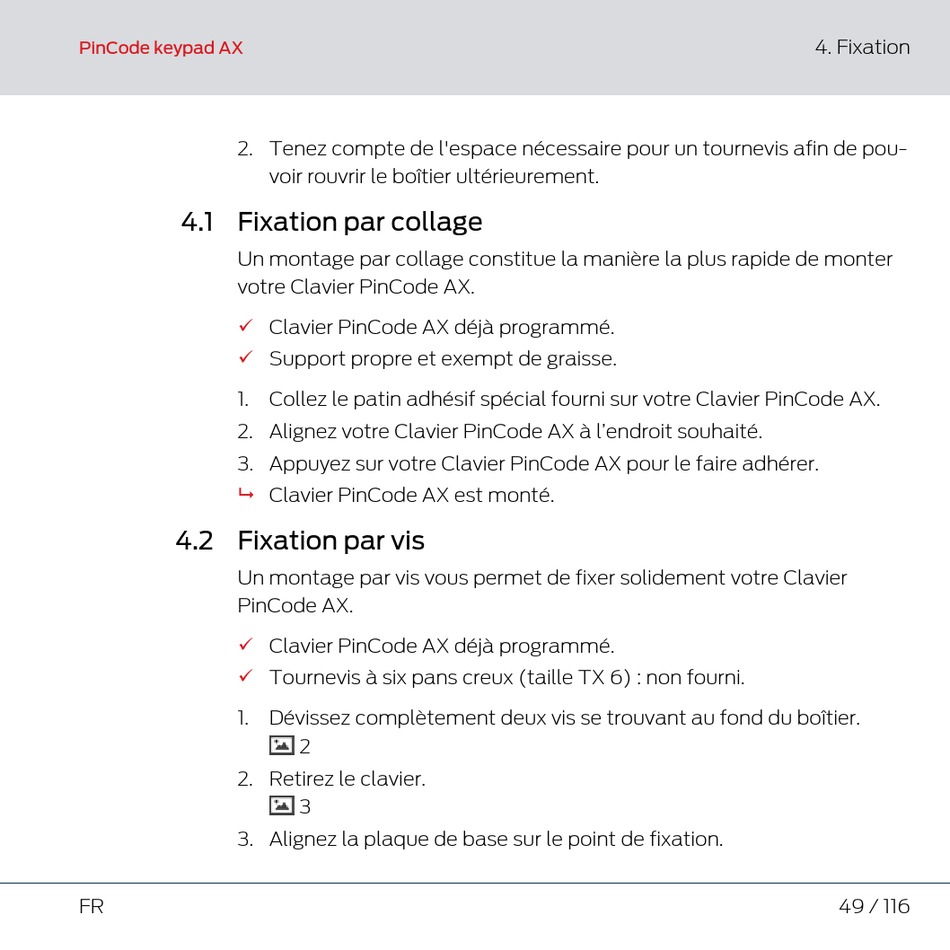 PinCode keypad AX

4. Fixation

2. Tenez compte de l'espace nécessaire pour un tournevis afin de pouvoir rouvrir le boîtier ultérieurement.

4.1 Fixation par collage

Un montage par collage constitue la manière la plus rapide de monter votre Clavier PinCode AX.

✓ Clavier PinCode AX déjà programmé.
✓ Support propre et exempt de graisse.

1. Collez le patin adhésif spécial fourni sur votre Clavier PinCode AX.
2. Alignez votre Clavier PinCode AX à l'endroit souhaité.
3. Appuyez sur votre Clavier PinCode AX pour le faire adhérer.
↳ Clavier PinCode AX est monté.

4.2 Fixation par vis

Un montage par vis vous permet de fixer solidement votre Clavier PinCode AX.

✓ Clavier PinCode AX déjà programmé.
✓ Tournevis à six pans creux (taille TX 6) : non fourni.

1. Dévissez complètement deux vis se trouvant au fond du boîtier.
2
2. Retirez le clavier.
3
3. Alignez la plaque de base sur le point de fixation.

FR

49 / 116